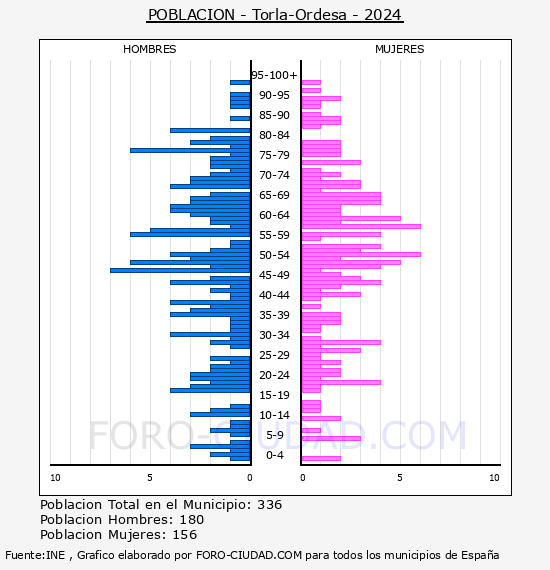 POBLACION - Torla-Ordesa - 2024

HOMBRES

MUJERES

95-100+
90-95
85-90
80-84
75-79
70-74
65-69
60-64
55-59
50-54
45-49
40-44
35-39
30-34
25-29
20-24
15-19
10-14
5-9
0-4

10 5 0

0 5 10

FORO-CIUDAD.COM

Poblacion Total en el Municipio: 336
Poblacion Hombres: 180
Poblacion Mujeres: 156

Fuente:INE , Grafico elaborado por FORO-CIUDAD.COM para todos los municipios de España